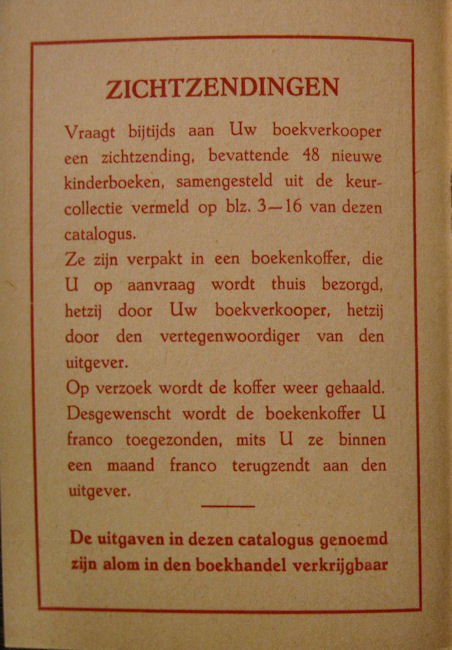 ZICHTZENDINGEN

Vraagt bijtijds aan Uw boekverkooper een zichtzending, bevattende 48 nieuwe kinderboeken, samengesteld uit de keurcollectie vermeld op blz. 3—16 van dezen catalogus.

Ze zijn verpakt in een boekenkoffer, die U op aanvraag wordt thuis bezorgd, hetzij door Uw boekverkooper, hetzij door den vertegenwoordiger van den uitgever.

Op verzoek wordt de koffer weer gehaald.

Desgewenscht wordt de boekenkoffer U franco toegezonden, mits U ze binnen een maand franco terugzendt aan den uitgever.

De uitgaven in dezen catalogus genoemd zijn alom in den boekhandel verkrijgbaar